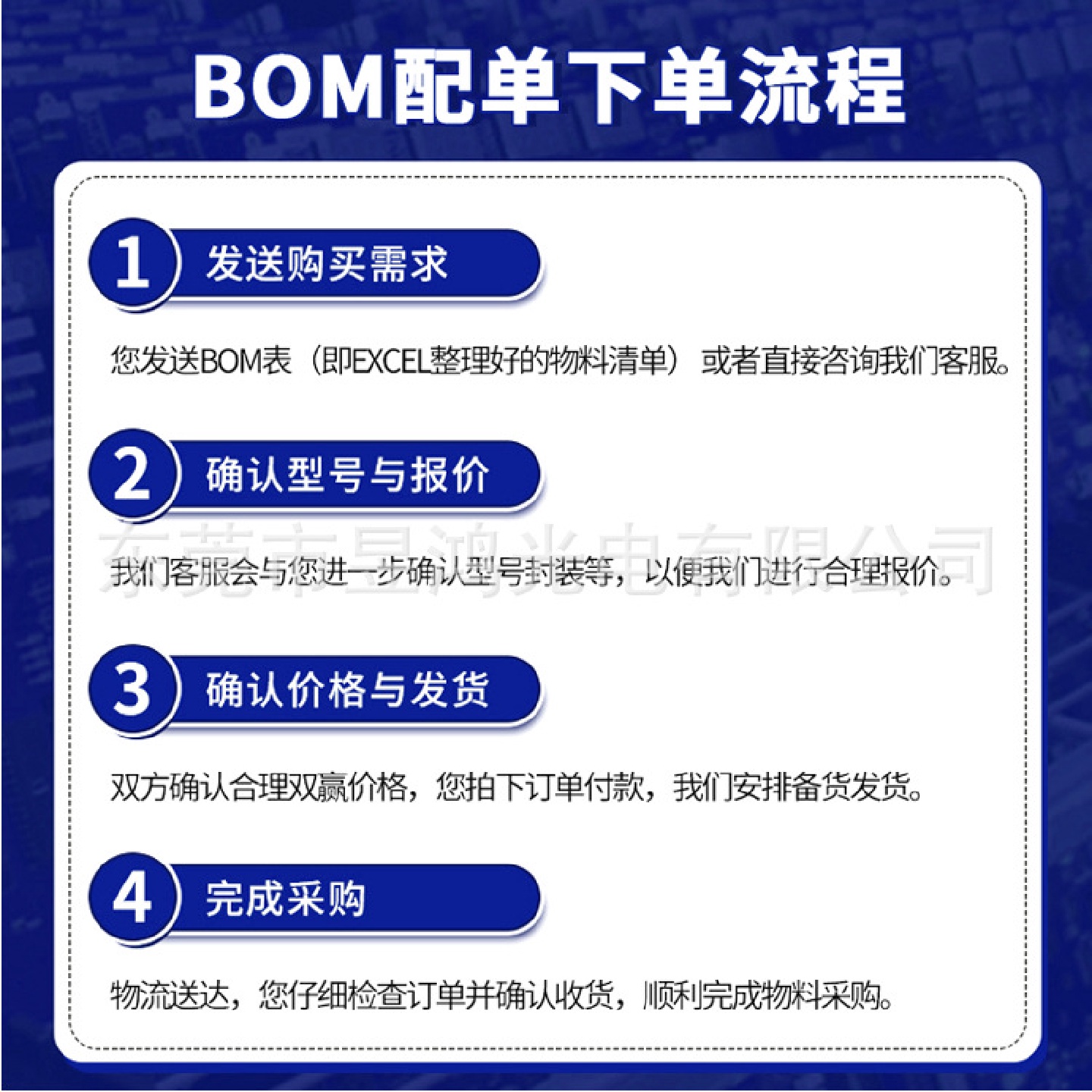 BOM配单下单流程

1 发送购买需求

您发送BOM表（即EXCEL整理好的物料清单）或者直接咨询我们客服。

2 确认型号与报价

东莞市昱鸿光电有限公司

我们客服会与您进一步确认型号封装等，以便我们进行合理报价。

3 确认价格与发货

双方确认合理双赢价格，您拍下订单付款，我们安排备货发货。

4 完成采购

物流送达，您仔细检查订单并确认收货，顺利完成物料采购。